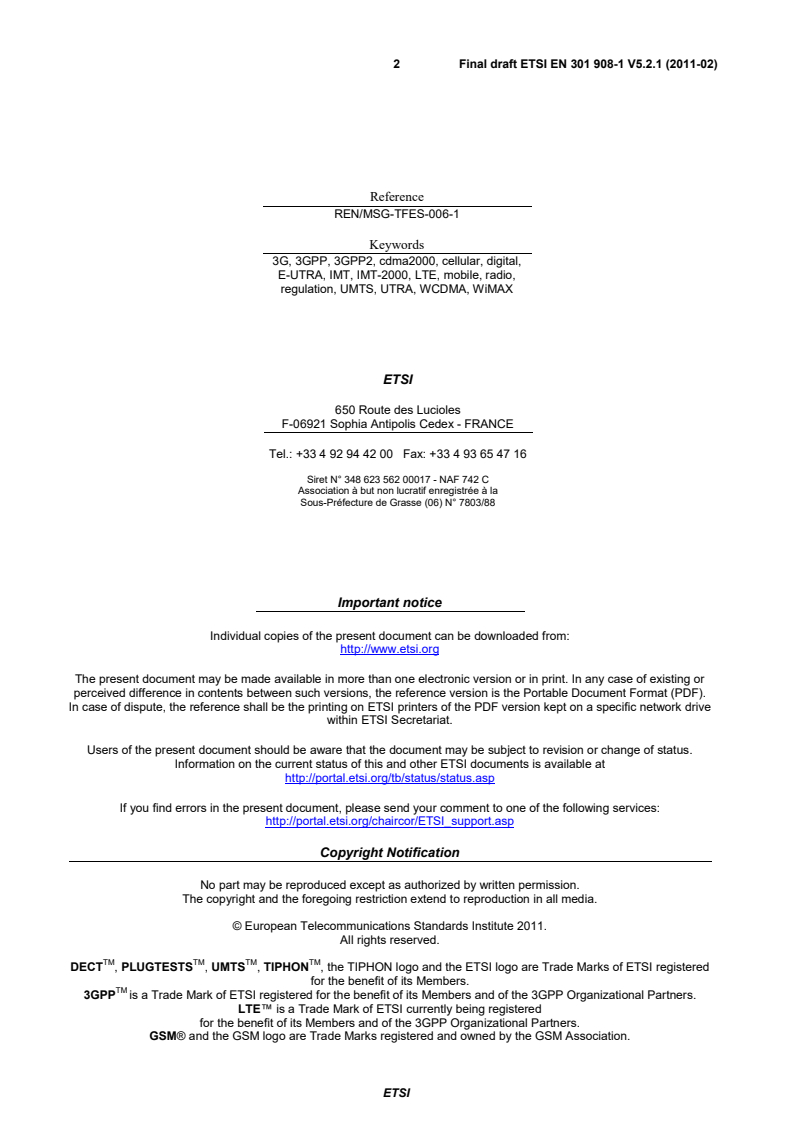 2 Final draft ETSI EN 301 908-1 V5.2.1 (2011-02)

Reference
REN/MSG-TFES-006-1

Keywords
3G, 3GPP, 3GPP2, cdma2000, cellular, digital, E-UTRA, IMT, IMT-2000, LTE, mobile, radio, regulation, UMTS, UTRA, WCDMA, WiMAX

ETSI

650 Route des Lucioles
F-06921 Sophia Antipolis Cedex - FRANCE

Tel.: +33 4 92 94 42 00 Fax: +33 4 93 65 47 16

Siret N° 348 623 562 00017 - NAF 742 C
Association à but non lucratif enregistrée à la
Sous-Préfecture de Grasse (06) N° 7803/88

Important notice

Individual copies of the present document can be downloaded from:
http://www.etsi.org

The present document may be made available in more than one electronic version or in print. In any case of existing or perceived difference in contents between such versions, the reference version is the Portable Document Format (PDF). In case of dispute, the reference shall be the printing on ETSI printers of the PDF version kept on a specific network drive within ETSI Secretariat.

Users of the present document should be aware that the document may be subject to revision or change of status. Information on the current status of this and other ETSI documents is available at
http://portal.etsi.org/tb/status/status.asp

If you find errors in the present document, please send your comment to one of the following services:
http://portal.etsi.org/chaircor/ETSI_support.asp

Copyright Notification

No part may be reproduced except as authorized by written permission.
The copyright and the foregoing restriction extend to reproduction in all media.

© European Telecommunications Standards Institute 2011.
All rights reserved.

DECT™, PLUGTESTS™, UMTS™, TIPHON™, the TIPHON logo and the ETSI logo are Trade Marks of ETSI registered for the benefit of its Members.
3GPP™ is a Trade Mark of ETSI registered for the benefit of its Members and of the 3GPP Organizational Partners.
LTE™ is a Trade Mark of ETSI currently being registered for the benefit of its Members and of the 3GPP Organizational Partners.
GSM® and the GSM logo are Trade Marks registered and owned by the GSM Association.

ETSI